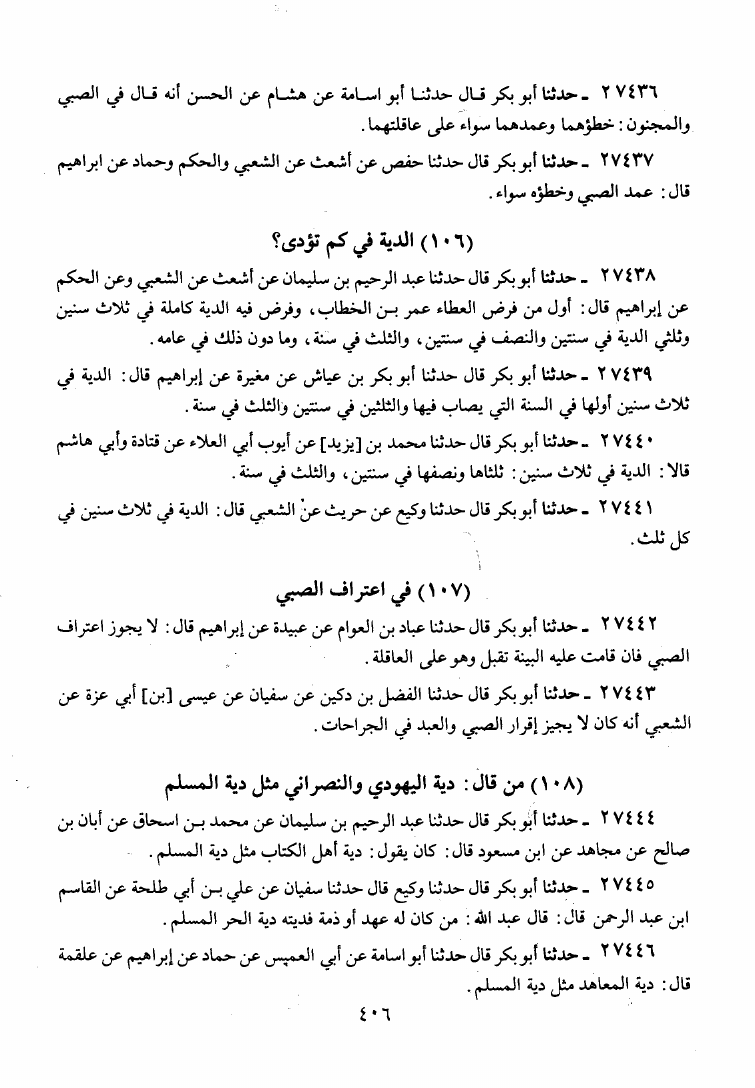 ٢٧٤٣٦ ـ حدثنا أبو بكر قال حدثنا أبو اسامة عن هشام عن الحسن أنه قال في الصبي والمجنون: خطؤهما وعمدهما سواء على عاقلتهما.

٢٧٤٣٧ ـ حدثنا أبو بكر قال حدثنا حفص عن أشعث عن الشعبي والحكم وحماد عن ابراهيم قال: عمد الصبي وخطؤه سواء.

(١٠٦) الدية في كم تؤدى؟

٢٧٤٣٨ ـ حدثنا أبو بكر قال حدثنا عبد الرحيم بن سليمان عن أشعث عن الشعبي وعن الحكم عن إبراهيم قال: أول من فرض العطاء عمر بن الخطاب، وفرض فيه الدية كاملة في ثلاث سنين وثلثي الدية في سنتين والنصف في سنتين، والثلث في سنة، وما دون ذلك في عامه.

٢٧٤٣٩ ـ حدثنا أبو بكر قال حدثنا أبو بكر بن عياش عن مغيرة عن إبراهيم قال: الدية في ثلاث سنين أولها في السنة التي يصاب فيها والثلثين في سنتين والثلث في سنة.

٢٧٤٤٠ ـ حدثنا أبو بكر قال حدثنا محمد بن [يزيد] عن أيوب أبي العلاء عن قتادة وأبي هاشم قالا: الدية في ثلاث سنين: ثلثاها ونصفها في سنتين، والثلث في سنة.

٢٧٤٤١ ـ حدثنا أبو بكر قال حدثنا وكيع عن حريث عن الشعبي قال: الدية في ثلاث سنين في كل ثلث.

(١٠٧) في اعتراف الصبي

٢٧٤٤٢ ـ حدثنا أبو بكر قال حدثنا عباد بن العوام عن عبيدة عن إبراهيم قال: لا يجوز اعتراف الصبي فان قامت عليه البينة تقبل وهو على العاقلة.

٢٧٤٤٣ ـ حدثنا أبو بكر قال حدثنا الفضل بن دكين عن سفيان عن عيسى [بن] أبي عزة عن الشعبي أنه كان لا يجيز إقرار الصبي والعبد في الجراحات.

(١٠٨) من قال: دية اليهودي والنصراني مثل دية المسلم

٢٧٤٤٤ ـ حدثنا أبو بكر قال حدثنا عبد الرحيم بن سليمان عن محمد بن اسحاق عن أبان بن صالح عن مجاهد عن ابن مسعود قال: كان يقول: دية أهل الكتاب مثل دية المسلم.

٢٧٤٤٥ ـ حدثنا أبو بكر قال حدثنا وكيع قال حدثنا سفيان عن علي بن أبي طلحة عن القاسم ابن عبد الرحمن قال: قال عبد الله: من كان له عهد أو ذمة فديته دية الحر المسلم.

٢٧٤٤٦ ـ حدثنا أبو بكر قال حدثنا أبو اسامة عن أبي العميس عن حماد عن إبراهيم عن علقمة قال: دية المعاهد مثل دية المسلم.

٤٠٦